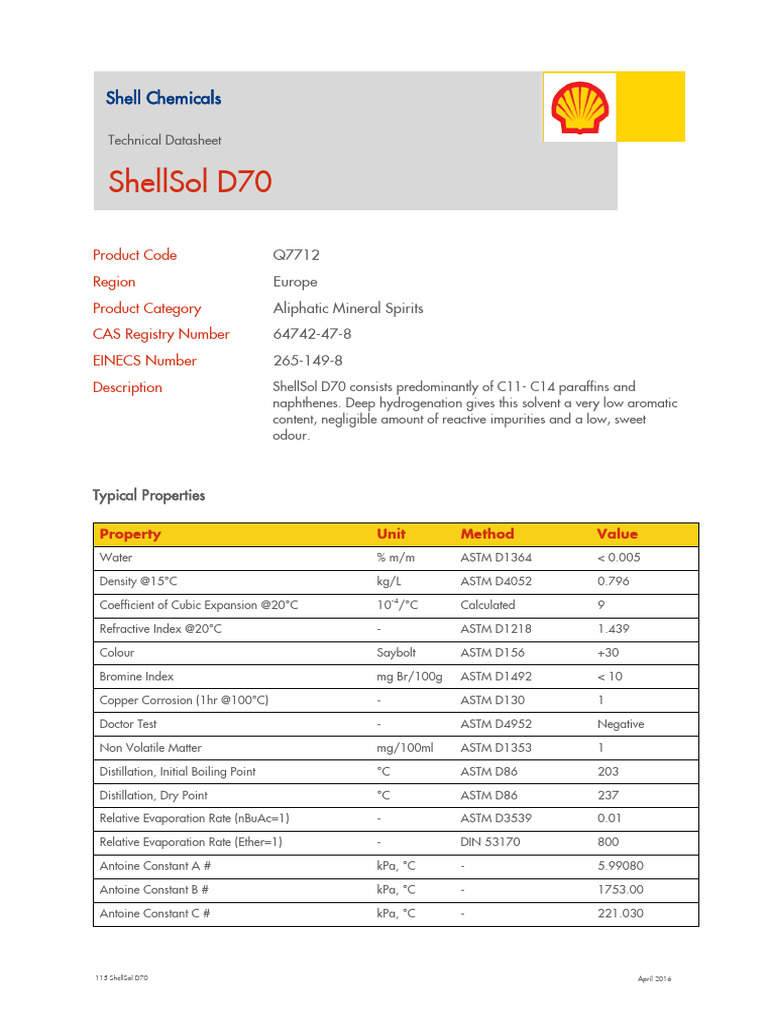 Shell Chemicals

Technical Datasheet

ShellSol D70

Product Code Q7712

Region Europe

Product Category Aliphatic Mineral Spirits

CAS Registry Number 64742-47-8

EINECS Number 265-149-8

Description ShellSol D70 consists predominantly of C11- C14 paraffins and naphthenes. Deep hydrogenation gives this solvent a very low aromatic content, negligible amount of reactive impurities and a low, sweet odour.

Typical Properties

| Property | Unit | Method | Value |
|---|---|---|---|
| Water | % m/m | ASTM D1364 | < 0.005 |
| Density @15°C | kg/L | ASTM D4052 | 0.796 |
| Coefficient of Cubic Expansion @20°C | $10^{-4}$/°C | Calculated | 9 |
| Refractive Index @20°C | - | ASTM D1218 | 1.439 |
| Colour | Saybolt | ASTM D156 | +30 |
| Bromine Index | mg Br/100g | ASTM D1492 | < 10 |
| Copper Corrosion (1hr @100°C) | - | ASTM D130 | 1 |
| Doctor Test | - | ASTM D4952 | Negative |
| Non Volatile Matter | mg/100ml | ASTM D1353 | 1 |
| Distillation, Initial Boiling Point | °C | ASTM D86 | 203 |
| Distillation, Dry Point | °C | ASTM D86 | 237 |
| Relative Evaporation Rate (nBuAc=1) | - | ASTM D3539 | 0.01 |
| Relative Evaporation Rate (Ether=1) | - | DIN 53170 | 800 |
| Antoine Constant A # | kPa, °C | - | 5.99080 |
| Antoine Constant B # | kPa, °C | - | 1753.00 |
| Antoine Constant C # | kPa, °C | - | 221.030 |

115 ShellSol D70

April 2016